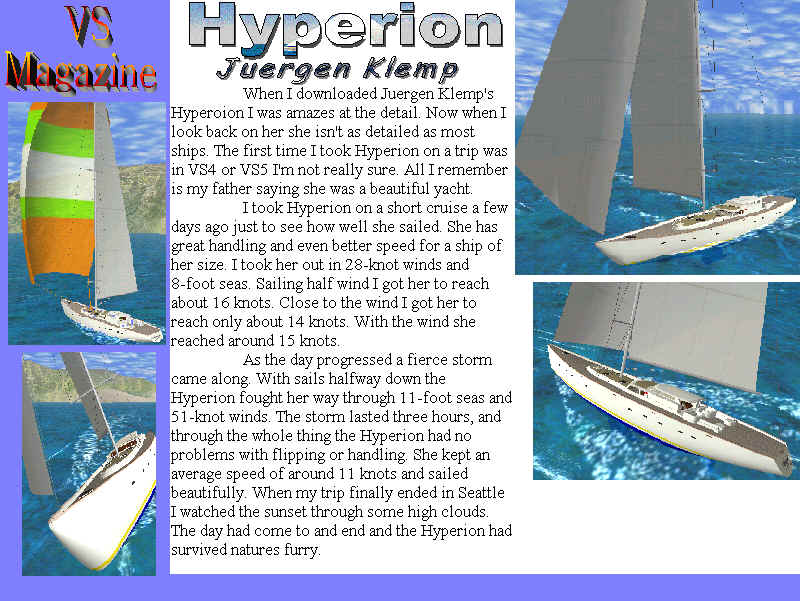 VS
Magazine

Hyperion
Juergen Klemp

When I downloaded Juergen Klemp's Hyperoion I was amazes at the detail. Now when I look back on her she isn't as detailed as most ships. The first time I took Hyperion on a trip was in VS4 or VS5 I'm not really sure. All I remember is my father saying she was a beautiful yacht.

I took Hyperion on a short cruise a few days ago just to see how well she sailed. She has great handling and even better speed for a ship of her size. I took her out in 28-knot winds and 8-foot seas. Sailing half wind I got her to reach about 16 knots. Close to the wind I got her to reach only about 14 knots. With the wind she reached around 15 knots.

As the day progressed a fierce storm came along. With sails halfway down the Hyperion fought her way through 11-foot seas and 51-knot winds. The storm lasted three hours, and through the whole thing the Hyperion had no problems with flipping or handling. She kept an average speed of around 11 knots and sailed beautifully. When my trip finally ended in Seattle I watched the sunset through some high clouds. The day had come to and end and the Hyperion had survived natures furry.